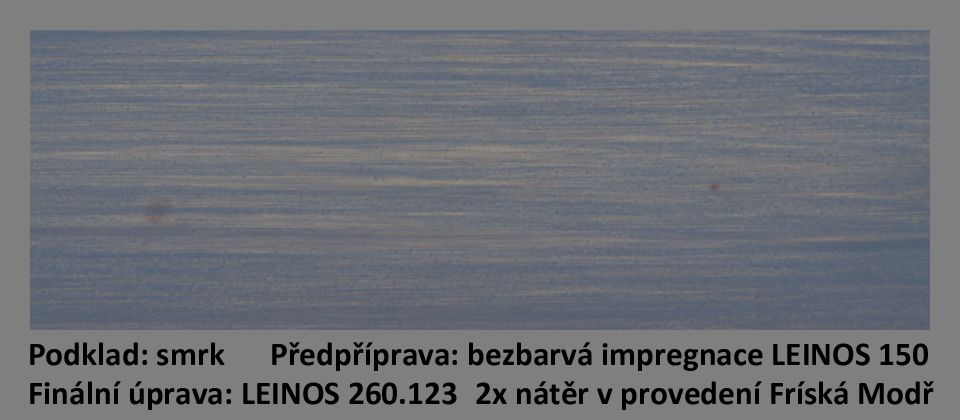 Podklad: smrk Předpříprava: bezbarvá impregnace LEINOS 150
Finální úprava: LEINOS 260.123 2x nátěr v provedení Fríská Modř